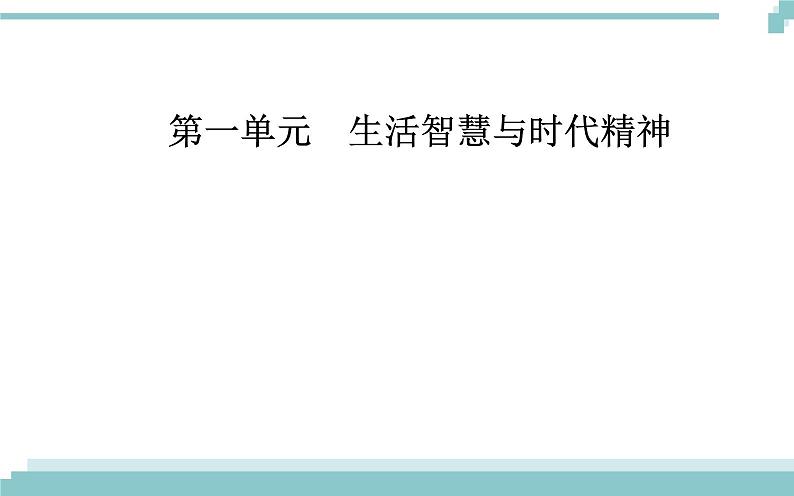 第一单元　生活智慧与时代精神